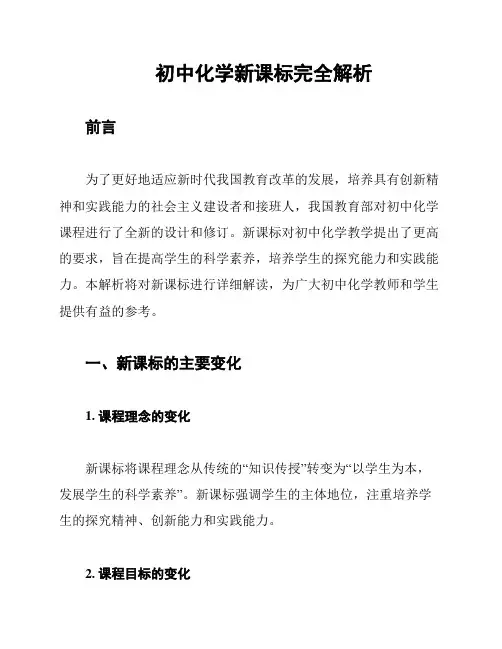 初中化学新课标完全解析

前言

为了更好地适应新时代我国教育改革的发展，培养具有创新精神和实践能力的社会主义建设者和接班人，我国教育部对初中化学课程进行了全新的设计和修订。新课标对初中化学教学提出了更高的要求，旨在提高学生的科学素养，培养学生的探究能力和实践能力。本解析将对新课标进行详细解读，为广大初中化学教师和学生提供有益的参考。

一、新课标的主要变化

1. 课程理念的变化

新课标将课程理念从传统的“知识传授”转变为“以学生为本，发展学生的科学素养”。新课标强调学生的主体地位，注重培养学生的探究精神、创新能力和实践能力。

2. 课程目标的变化